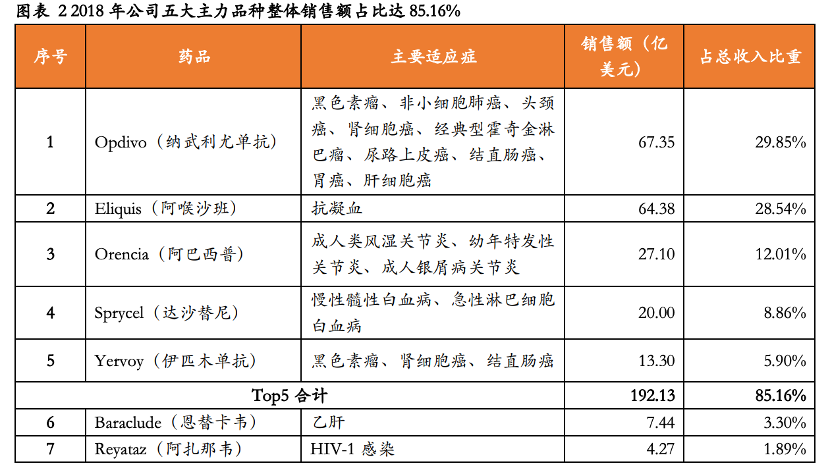 图表 2 2018 年公司五大主力品种整体销售额占比达 85.16%

| 序号 | 药品 | 主要适应症 | 销售额（亿美元） | 占总收入比重 |
|---|---|---|---|---|
| 1 | Opdivo（纳武利尤单抗） | 黑色素瘤、非小细胞肺癌、头颈癌、肾细胞癌、经典型霍奇金淋巴瘤、尿路上皮癌、结直肠癌、胃癌、肝细胞癌 | 67.35 | 29.85% |
| 2 | Eliquis（阿哌沙班） | 抗凝血 | 64.38 | 28.54% |
| 3 | Orencia（阿巴西普） | 成人类风湿关节炎、幼年特发性关节炎、成人银屑病关节炎 | 27.10 | 12.01% |
| 4 | Sprycel（达沙替尼） | 慢性髓性白血病、急性淋巴细胞白血病 | 20.00 | 8.86% |
| 5 | Yervoy（伊匹木单抗） | 黑色素瘤、肾细胞癌、结直肠癌 | 13.30 | 5.90% |
| Top5 合计 | | | 192.13 | 85.16% |
| 6 | Baraclude（恩替卡韦） | 乙肝 | 7.44 | 3.30% |
| 7 | Reyataz（阿扎那韦） | HIV-1 感染 | 4.27 | 1.89% |